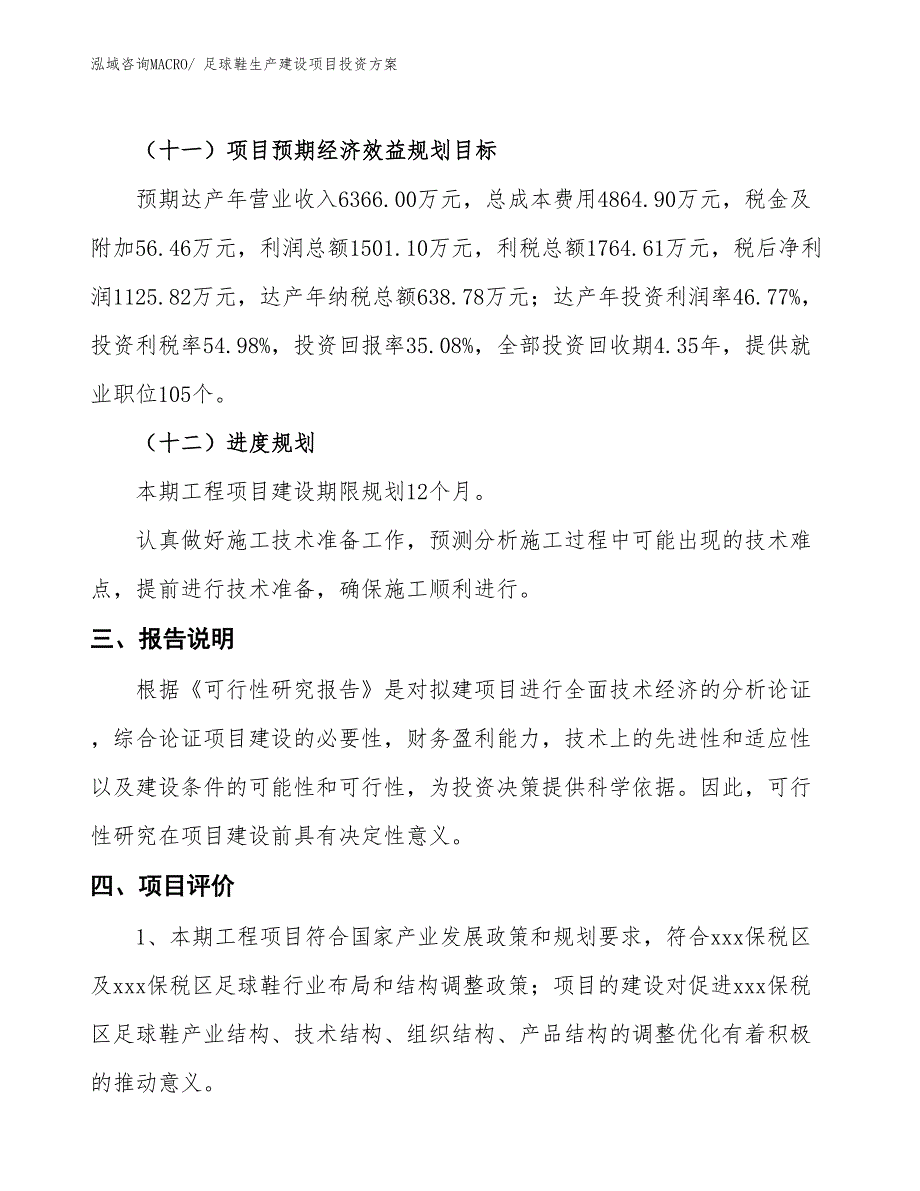 泓域咨询MACRO/ 足球鞋生产建设项目投资方案

（十一）项目预期经济效益规划目标

预期达产年营业收入6366.00万元，总成本费用4864.90万元，税金及附加56.46万元，利润总额1501.10万元，利税总额1764.61万元，税后净利润1125.82万元，达产年纳税总额638.78万元；达产年投资利润率46.77%，投资利税率54.98%，投资回报率35.08%，全部投资回收期4.35年，提供就业职位105个。

（十二）进度规划

本期工程项目建设期限规划12个月。

认真做好施工技术准备工作，预测分析施工过程中可能出现的技术难点，提前进行技术准备，确保施工顺利进行。

三、报告说明

根据《可行性研究报告》是对拟建项目进行全面技术经济的分析论证，综合论证项目建设的必要性，财务盈利能力，技术上的先进性和适应性以及建设条件的可能性和可行性，为投资决策提供科学依据。因此，可行性研究在项目建设前具有决定性意义。

四、项目评价

1、本期工程项目符合国家产业发展政策和规划要求，符合xxx保税区及xxx保税区足球鞋行业布局和结构调整政策；项目的建设对促进xxx保税区足球鞋产业结构、技术结构、组织结构、产品结构的调整优化有着积极的推动意义。